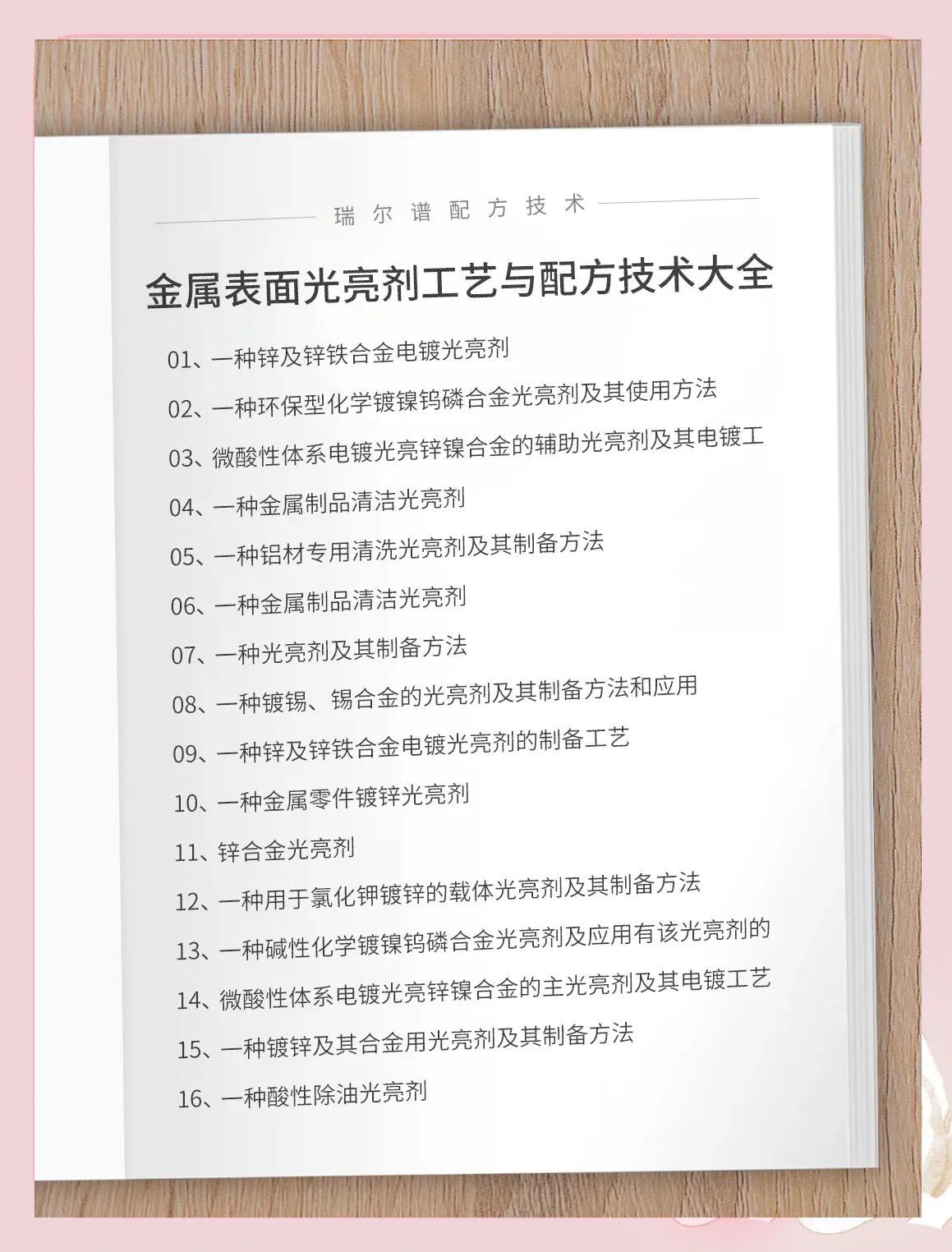 瑞尔谱配方技术

金属表面光亮剂工艺与配方技术大全

01、一种锌及锌铁合金电镀光亮剂

02、一种环保型化学镀镍钨磷合金光亮剂及其使用方法

03、微酸性体系电镀光亮锌镍合金的辅助光亮剂及其电镀工

04、一种金属制品清洁光亮剂

05、一种铝材专用清洗光亮剂及其制备方法

06、一种金属制品清洁光亮剂

07、一种光亮剂及其制备方法

08、一种镀锡、锡合金的光亮剂及其制备方法和应用

09、一种锌及锌铁合金电镀光亮剂的制备工艺

10、一种金属零件镀锌光亮剂

11、锌合金光亮剂

12、一种用于氯化钾镀锌的载体光亮剂及其制备方法

13、一种碱性化学镀镍钨磷合金光亮剂及应用有该光亮剂的

14、微酸性体系电镀光亮锌镍合金的主光亮剂及其电镀工艺

15、一种镀锌及其合金用光亮剂及其制备方法

16、一种酸性除油光亮剂